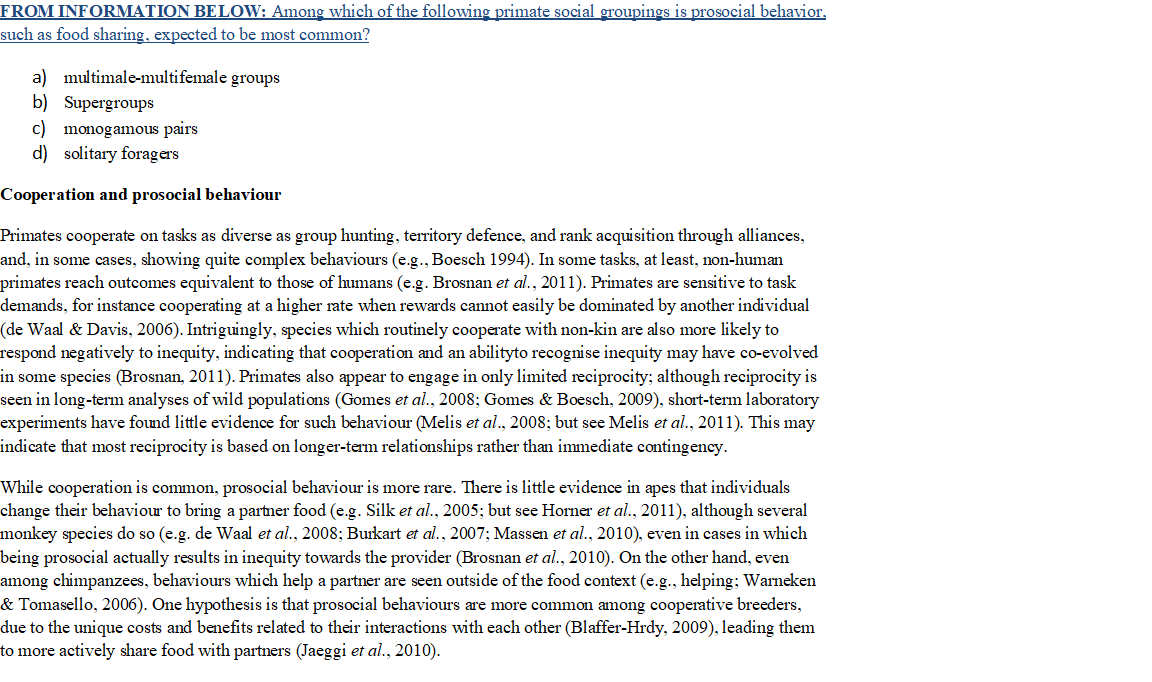 FROM INFORMATION BELOW: Among which of the following primate social groupings is prosocial behavior, such as food sharing, expected to be most common?

a) multimale-multifemale groups
b) Supergroups
c) monogamous pairs
d) solitary foragers

Cooperation and prosocial behaviour

Primates cooperate on tasks as diverse as group hunting, territory defence, and rank acquisition through alliances, and, in some cases, showing quite complex behaviours (e.g., Boesch 1994). In some tasks, at least, non-human primates reach outcomes equivalent to those of humans (e.g. Brosnan et al., 2011). Primates are sensitive to task demands, for instance cooperating at a higher rate when rewards cannot easily be dominated by another individual (de Waal & Davis, 2006). Intriguingly, species which routinely cooperate with non-kin are also more likely to respond negatively to inequity, indicating that cooperation and an abilityto recognise inequity may have co-evolved in some species (Brosnan, 2011). Primates also appear to engage in only limited reciprocity; although reciprocity is seen in long-term analyses of wild populations (Gomes et al., 2008; Gomes & Boesch, 2009), short-term laboratory experiments have found little evidence for such behaviour (Melis et al., 2008; but see Melis et al., 2011). This may indicate that most reciprocity is based on longer-term relationships rather than immediate contingency.

While cooperation is common, prosocial behaviour is more rare. There is little evidence in apes that individuals change their behaviour to bring a partner food (e.g. Silk et al., 2005; but see Horner et al., 2011), although several monkey species do so (e.g. de Waal et al., 2008; Burkart et al., 2007; Massen et al., 2010), even in cases in which being prosocial actually results in inequity towards the provider (Brosnan et al., 2010). On the other hand, even among chimpanzees, behaviours which help a partner are seen outside of the food context (e.g., helping; Warneken & Tomasello, 2006). One hypothesis is that prosocial behaviours are more common among cooperative breeders, due to the unique costs and benefits related to their interactions with each other (Blaffer-Hrdy, 2009), leading them to more actively share food with partners (Jaeggi et al., 2010).